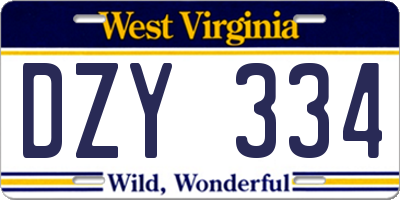 West Virginia

DZY 334

Wild, Wonderful